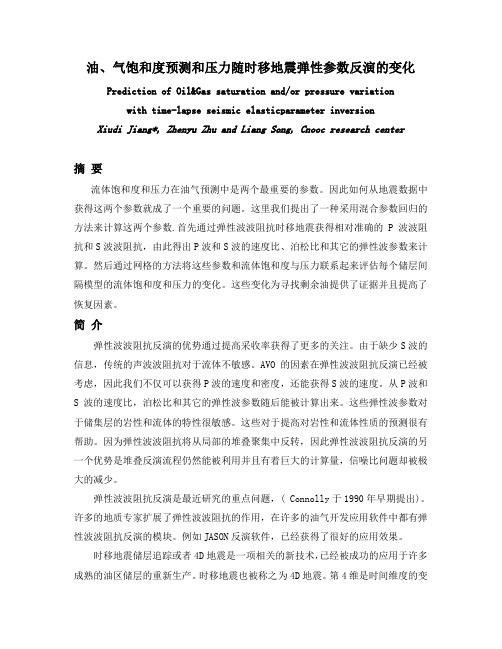 油、气饱和度预测和压力随时移地震弹性参数反演的变化

Prediction of Oil&Gas saturation and/or pressure variation with time-lapse seismic elasticparameter inversion

Xiudi Jiang*, Zhenyu Zhu and Liang Song, Cnooc research center

摘 要

流体饱和度和压力在油气预测中是两个最重要的参数。因此如何从地震数据中获得这两个参数就成了一个重要的问题。这里我们提出了一种采用混合参数回归的方法来计算这两个参数.首先通过弹性波波阻抗时移地震获得相对准确的 P 波波阻抗和S波波阻抗，由此得出P波和S波的速度比、泊松比和其它的弹性波参数来计算。然后通过网格的方法将这些参数和流体饱和度与压力联系起来评估每个储层间隔模型的流体饱和度和压力的变化。这些变化为寻找剩余油提供了证据并且提高了恢复因素。

简 介

弹性波波阻抗反演的优势通过提高采收率获得了更多的关注。由于缺少S波的信息，传统的声波波阻抗对于流体不敏感。AVO 的因素在弹性波波阻抗反演已经被考虑，因此我们不仅可以获得P波的速度和密度，还能获得S波的速度。从P波和S 波的速度比，泊松比和其它的弹性波参数随后能被计算出来。这些弹性波参数对于储集层的岩性和流体的特性很敏感。这些对于提高对岩性和流体性质的预测很有帮助。因为弹性波波阻抗将从局部的堆叠聚集中反转，因此弹性波波阻抗反演的另一个优势是堆叠反演流程仍然能被利用并且有着巨大的计算量，信噪比问题却被极大的减少。

弹性波波阻抗反演是最近研究的重点问题，( Connolly于1990年早期提出)。许多的地质专家扩展了弹性波波阻抗的作用，在许多的油气开发应用软件中都有弹性波波阻抗反演的模块。例如JASON反演软件，已经获得了很好的应用效果。

时移地震储层追踪或者4D地震是一项相关的新技术,已经被成功的应用于许多成熟的油区储层的重新生产。时移地震也被称之为4D地震。第4维是时间维度的变